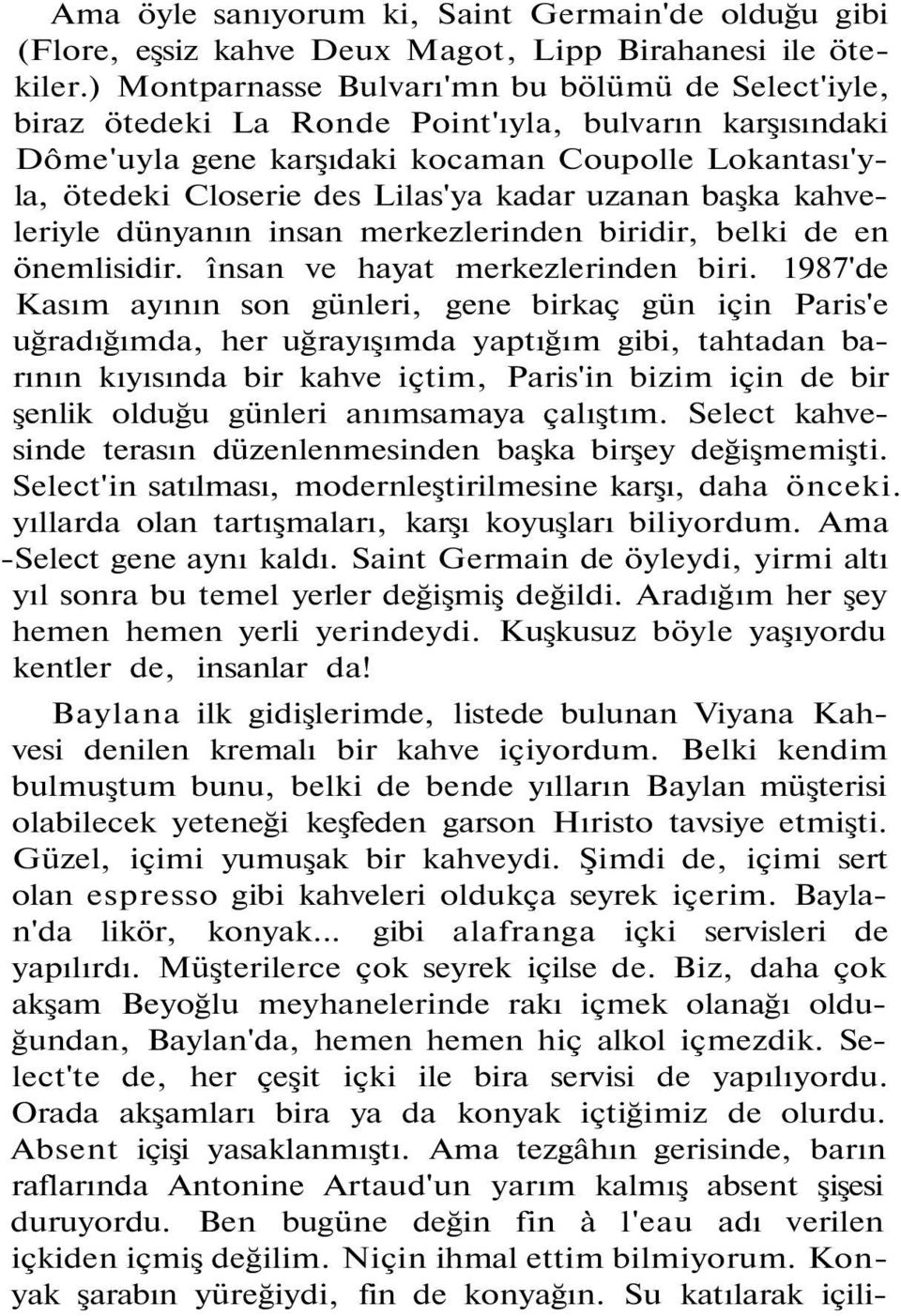 Ama öyle sanıyorum ki, Saint Germain'de olduğu gibi (Flore, eşsiz kahve Deux Magot, Lipp Birahanesi ile ötekiler.) Montparnasse Bulvarı'mn bu bölümü de Select'iyle, biraz ötedeki La Ronde Point'ıyla, bulvarın karşısındaki Dôme'uyla gene karşıdaki kocaman Coupolle Lokantası'yla, ötedeki Closerie des Lilas'ya kadar uzanan başka kahveleriyle dünyanın insan merkezlerinden biridir, belki de en önemlisidir. însan ve hayat merkezlerinden biri. 1987'de Kasım ayının son günleri, gene birkaç gün için Paris'e uğradığımda, her uğrayışımda yaptığım gibi, tahtadan barının kıyısında bir kahve içtim, Paris'in bizim için de bir şenlik olduğu günleri anımsamaya çalıştım. Select kahvesinde terasın düzenlenmesinden başka birşey değişmemişti. Select'in satılması, modernleştirilmesine karşı, daha önceki. yıllarda olan tartışmaları, karşı koyuşları biliyordum. Ama -Select gene aynı kaldı. Saint Germain de öyleydi, yirmi altı yıl sonra bu temel yerler değişmiş değildi. Aradığım her şey hemen hemen yerli yerindeydi. Kuşkusuz böyle yaşıyordu kentler de, insanlar da!

Baylana ilk gidişlerimde, listede bulunan Viyana Kahvesi denilen kremalı bir kahve içiyordum. Belki kendim bulmuştum bunu, belki de bende yılların Baylan müşterisi olabilecek yeteneği keşfeden garson Hıristo tavsiye etmişti. Güzel, içimi yumuşak bir kahveydi. Şimdi de, içimi sert olan espresso gibi kahveleri oldukça seyrek içerim. Baylan'da likör, konyak... gibi alafranga içki servisleri de yapılırdı. Müşterilerce çok seyrek içilse de. Biz, daha çok akşam Beyoğlu meyhanelerinde rakı içmek olanağı olduğundan, Baylan'da, hemen hemen hiç alkol içmezdik. Select'te de, her çeşit içki ile bira servisi de yapılıyordu. Orada akşamları bira ya da konyak içtiğimiz de olurdu. Absent içişi yasaklanmıştı. Ama tezgâhın gerisinde, barın raflarında Antonine Artaud'un yarım kalmış absent şişesi duruyordu. Ben bugüne değin fin à l'eau adı verilen içkiden içmiş değilim. Niçin ihmal ettim bilmiyorum. Konyak şarabın yüreğiydi, fin de konyağın. Su katılarak içili-